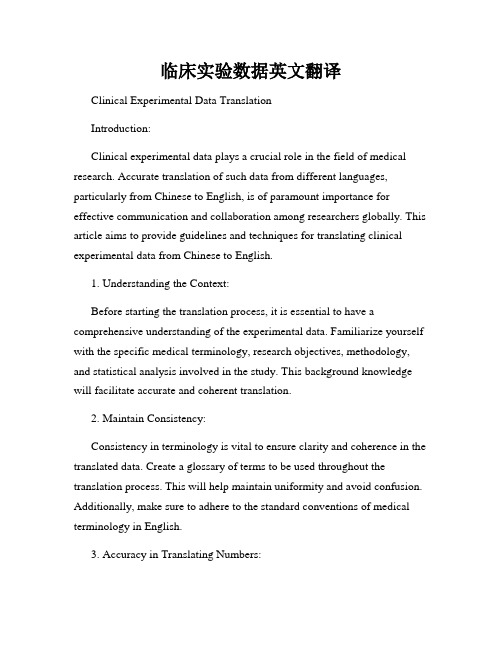 临床实验数据英文翻译

Clinical Experimental Data Translation

Introduction:

Clinical experimental data plays a crucial role in the field of medical research. Accurate translation of such data from different languages, particularly from Chinese to English, is of paramount importance for effective communication and collaboration among researchers globally. This article aims to provide guidelines and techniques for translating clinical experimental data from Chinese to English.

1. Understanding the Context:

Before starting the translation process, it is essential to have a comprehensive understanding of the experimental data. Familiarize yourself with the specific medical terminology, research objectives, methodology, and statistical analysis involved in the study. This background knowledge will facilitate accurate and coherent translation.

2. Maintain Consistency:

Consistency in terminology is vital to ensure clarity and coherence in the translated data. Create a glossary of terms to be used throughout the translation process. This will help maintain uniformity and avoid confusion. Additionally, make sure to adhere to the standard conventions of medical terminology in English.

3. Accuracy in Translating Numbers: